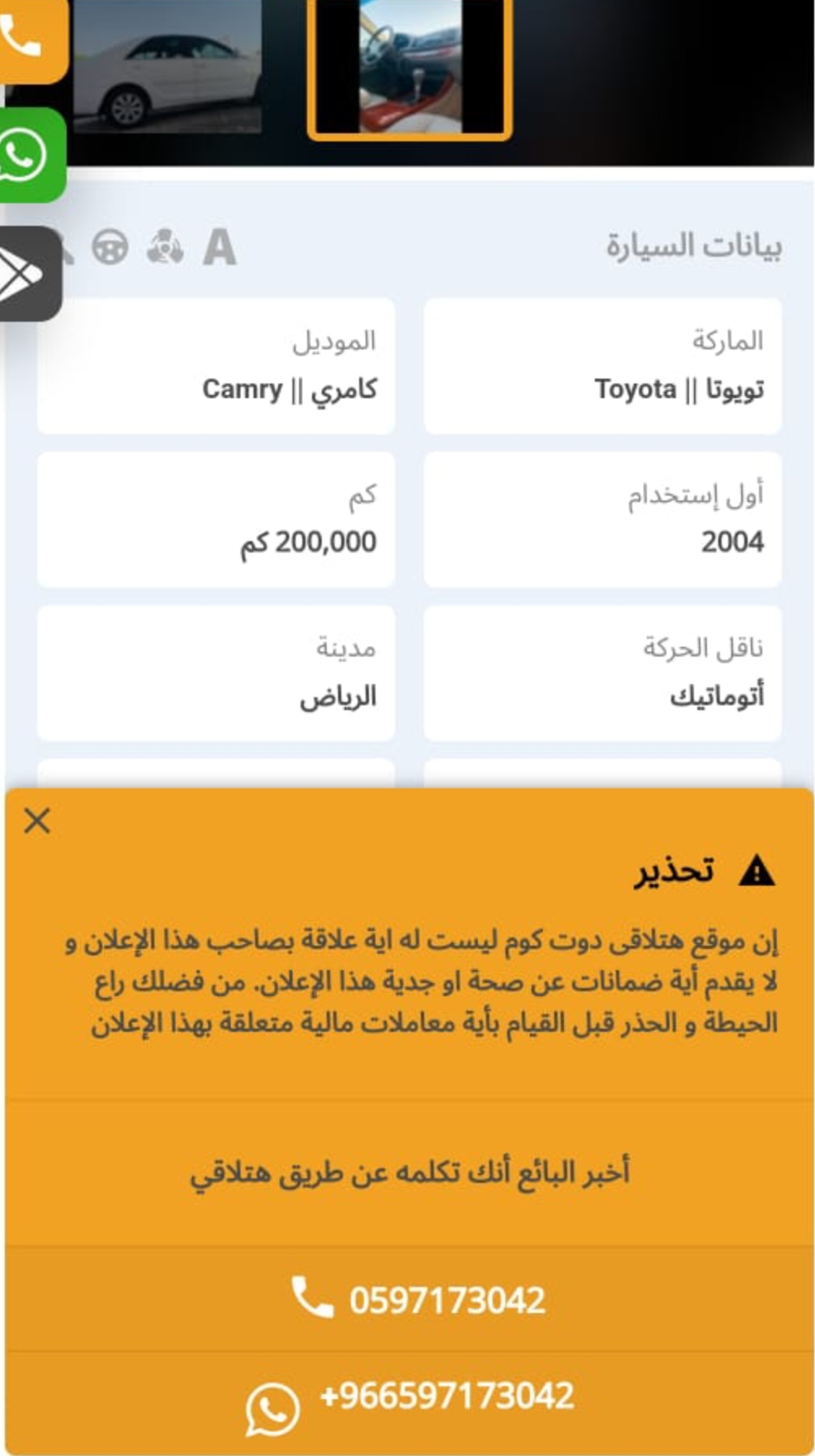 بيانات السيارة

A

الماركة
تويوتا || Toyota

الموديل
كامري || Camry

أول إستخدام
2004

كم
200,000 كم

ناقل الحركة
أتوماتيك

مدينة
الرياض

تحذير

إن موقع هتلاقى دوت كوم ليست له اية علاقة بصاحب هذا الإعلان و لا يقدم أية ضمانات عن صحة او جدية هذا الإعلان. من فضلك راع الحيطة و الحذر قبل القيام بأية معاملات مالية متعلقة بهذا الإعلان

أخبر البائع أنك تكلمه عن طريق هتلاقي

0597173042

+966597173042